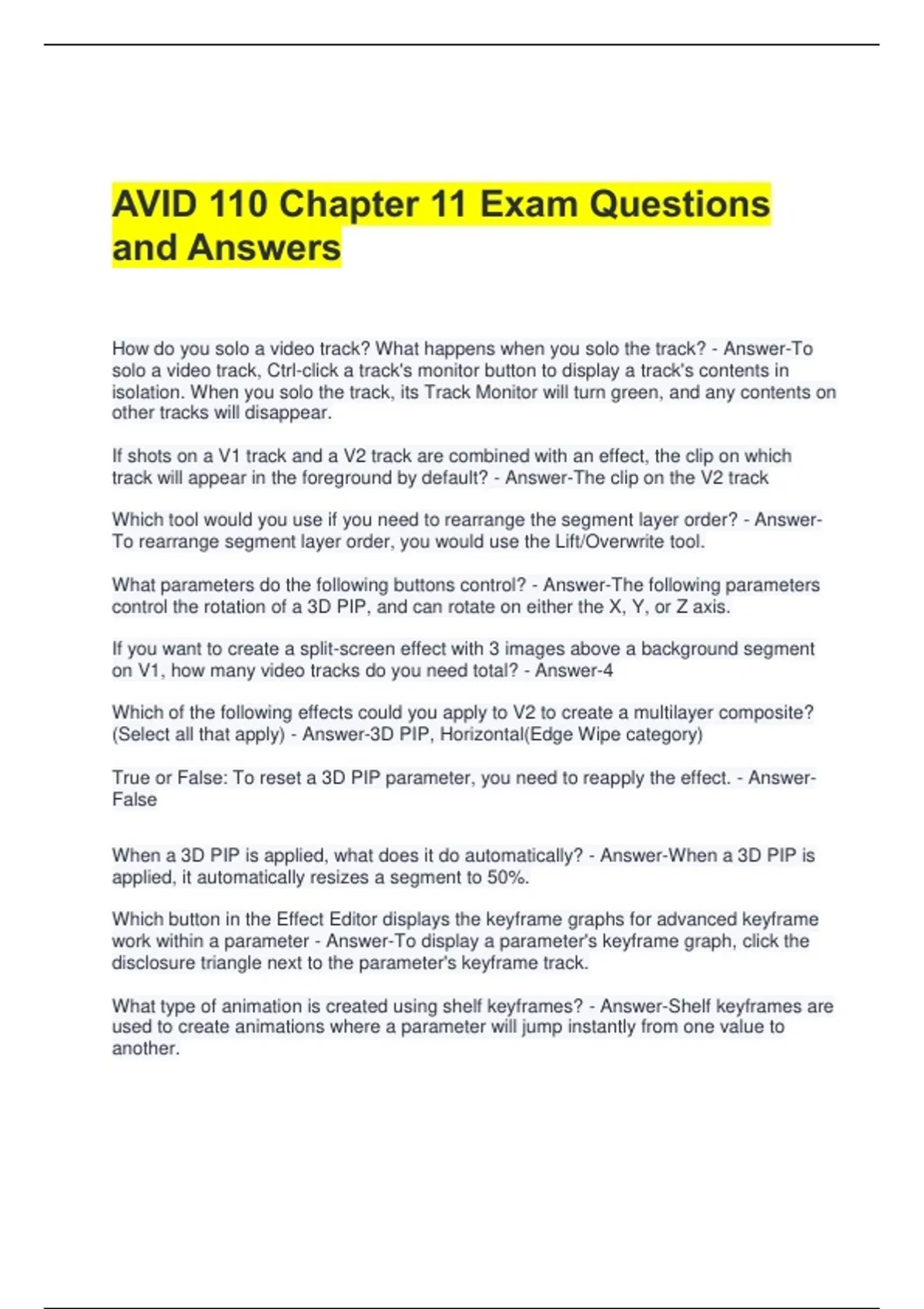 AVID 110 Chapter 11 Exam Questions and Answers

How do you solo a video track? What happens when you solo the track? - Answer-To solo a video track, Ctrl-click a track's monitor button to display a track's contents in isolation. When you solo the track, its Track Monitor will turn green, and any contents on other tracks will disappear.

If shots on a V1 track and a V2 track are combined with an effect, the clip on which track will appear in the foreground by default? - Answer-The clip on the V2 track

Which tool would you use if you need to rearrange the segment layer order? - Answer-To rearrange segment layer order, you would use the Lift/Overwrite tool.

What parameters do the following buttons control? - Answer-The following parameters control the rotation of a 3D PIP, and can rotate on either the X, Y, or Z axis.

If you want to create a split-screen effect with 3 images above a background segment on V1, how many video tracks do you need total? - Answer-4

Which of the following effects could you apply to V2 to create a multilayer composite? (Select all that apply) - Answer-3D PIP, Horizontal(Edge Wipe category)

True or False: To reset a 3D PIP parameter, you need to reapply the effect. - Answer-False

When a 3D PIP is applied, what does it do automatically? - Answer-When a 3D PIP is applied, it automatically resizes a segment to 50%.

Which button in the Effect Editor displays the keyframe graphs for advanced keyframe work within a parameter - Answer-To display a parameter's keyframe graph, click the disclosure triangle next to the parameter's keyframe track.

What type of animation is created using shelf keyframes? - Answer-Shelf keyframes are used to create animations where a parameter will jump instantly from one value to another.